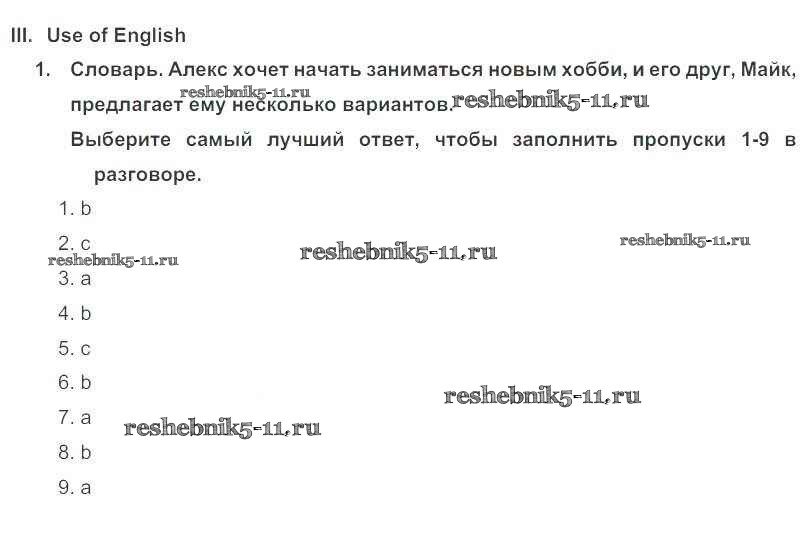 III. Use of English

1. Словарь. Алекс хочет начать заниматься новым хобби, и его друг, Майк, предлагает ему несколько вариантов.

Выберите самый лучший ответ, чтобы заполнить пропуски 1-9 в разговоре.

1. b

2. c

3. a

4. b

5. c

6. b

7. a

8. b

9. a

reshebnik5-11.ru